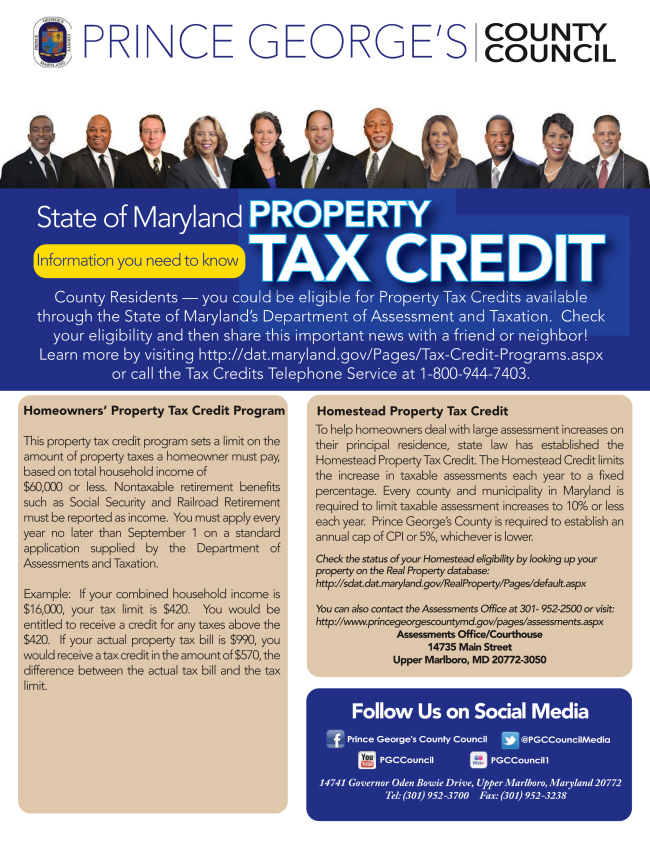 PRINCE GEORGE'S COUNTY COUNCIL

State of Maryland PROPERTY TAX CREDIT

Information you need to know

County Residents — you could be eligible for Property Tax Credits available through the State of Maryland's Department of Assessment and Taxation. Check your eligibility and then share this important news with a friend or neighbor! Learn more by visiting http://dat.maryland.gov/Pages/Tax-Credit-Programs.aspx or call the Tax Credits Telephone Service at 1-800-944-7403.

Homeowners' Property Tax Credit Program

This property tax credit program sets a limit on the amount of property taxes a homeowner must pay, based on total household income of $60,000 or less. Nontaxable retirement benefits such as Social Security and Railroad Retirement must be reported as income. You must apply every year no later than September 1 on a standard application supplied by the Department of Assessments and Taxation.

Example: If your combined household income is $16,000, your tax limit is $420. You would be entitled to receive a credit for any taxes above the $420. If your actual property tax bill is $990, you would receive a tax credit in the amount of $570, the difference between the actual tax bill and the tax limit.

Homestead Property Tax Credit

To help homeowners deal with large assessment increases on their principal residence, state law has established the Homestead Property Tax Credit. The Homestead Credit limits the increase in taxable assessments each year to a fixed percentage. Every county and municipality in Maryland is required to limit taxable assessment increases to 10% or less each year. Prince George's County is required to establish an annual cap of CPI or 5%, whichever is lower.

Check the status of your Homestead eligibility by looking up your property on the Real Property database: http://sdat.dat.maryland.gov/RealProperty/Pages/default.aspx

You can also contact the Assessments Office at 301- 952-2500 or visit: http://www.princegeorgescountymd.gov/pages/assessments.aspx
Assessments Office/Courthouse
14735 Main Street
Upper Marlboro, MD 20772-3050

Follow Us on Social Media

Prince George's County Council
@PGCCouncilMedia
PGCCouncil
PGCCouncil1

14741 Governor Oden Bowie Drive, Upper Marlboro, Maryland 20772
Tel: (301) 952-3700 Fax: (301) 952-3238